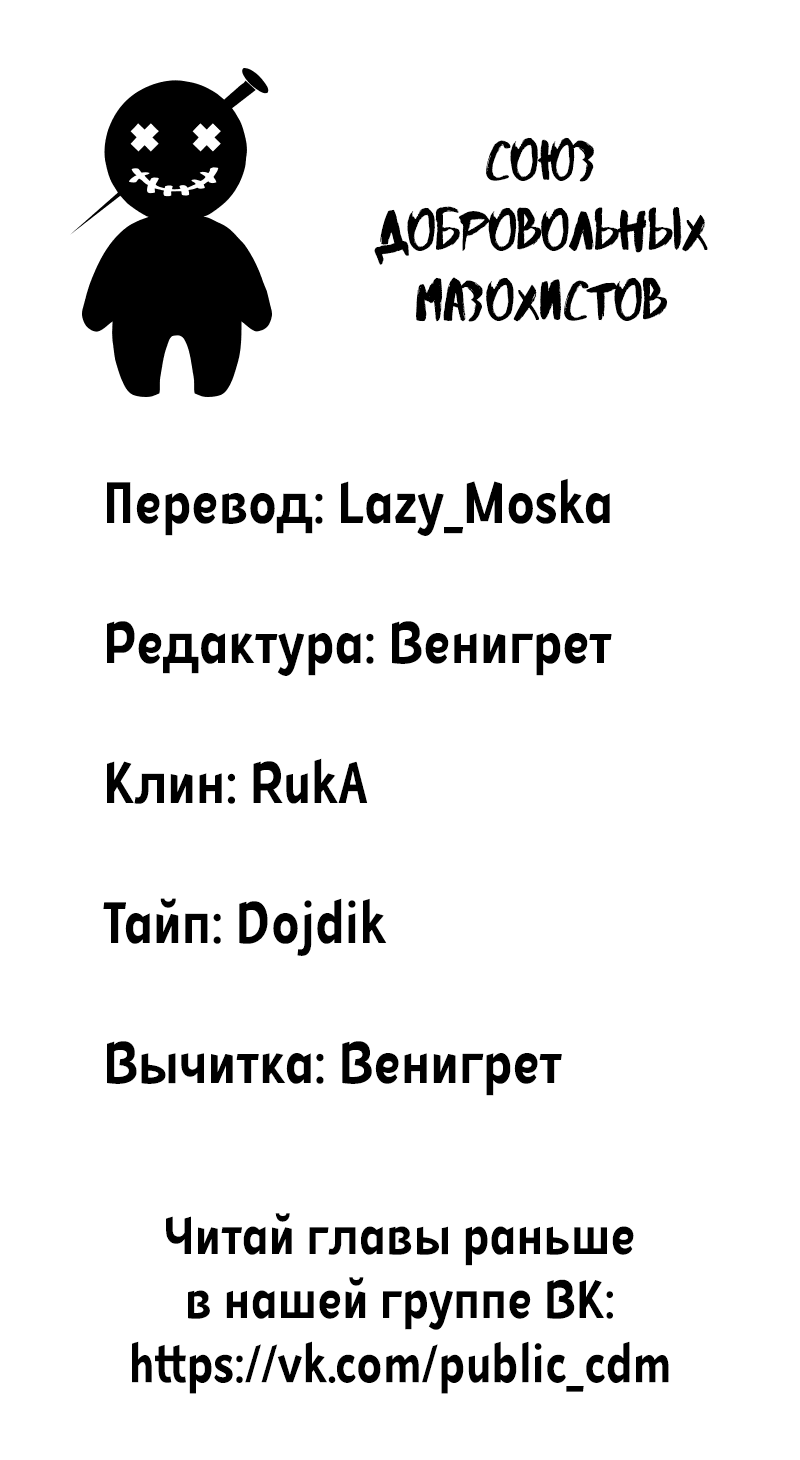 СОЮЗ
ДОБРОВОЛЬНЫХ
МАЗОХИСТОВ

Перевод: Lazy_Moska

Редактура: Венигрет

Клин: RukA

Тайп: Dojdik

Вычитка: Венигрет

Читай главы раньше в нашей группе ВК: https://vk.com/public_cdm